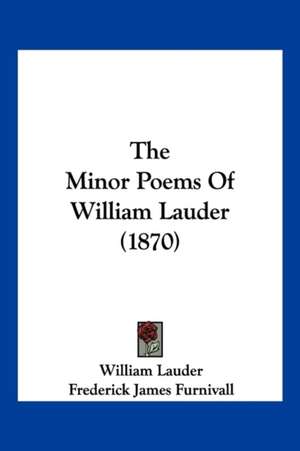 The
Minor Poems Of
William Lauder
(1870)

William Lauder
Frederick James Furnivall